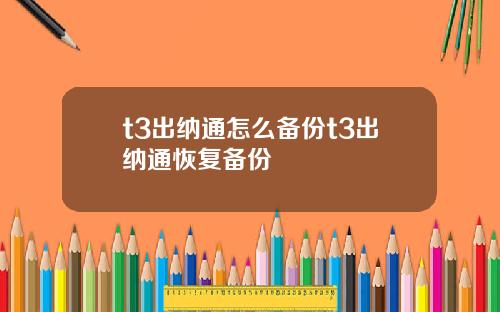 t3出纳通怎么备份t3出纳通恢复备份